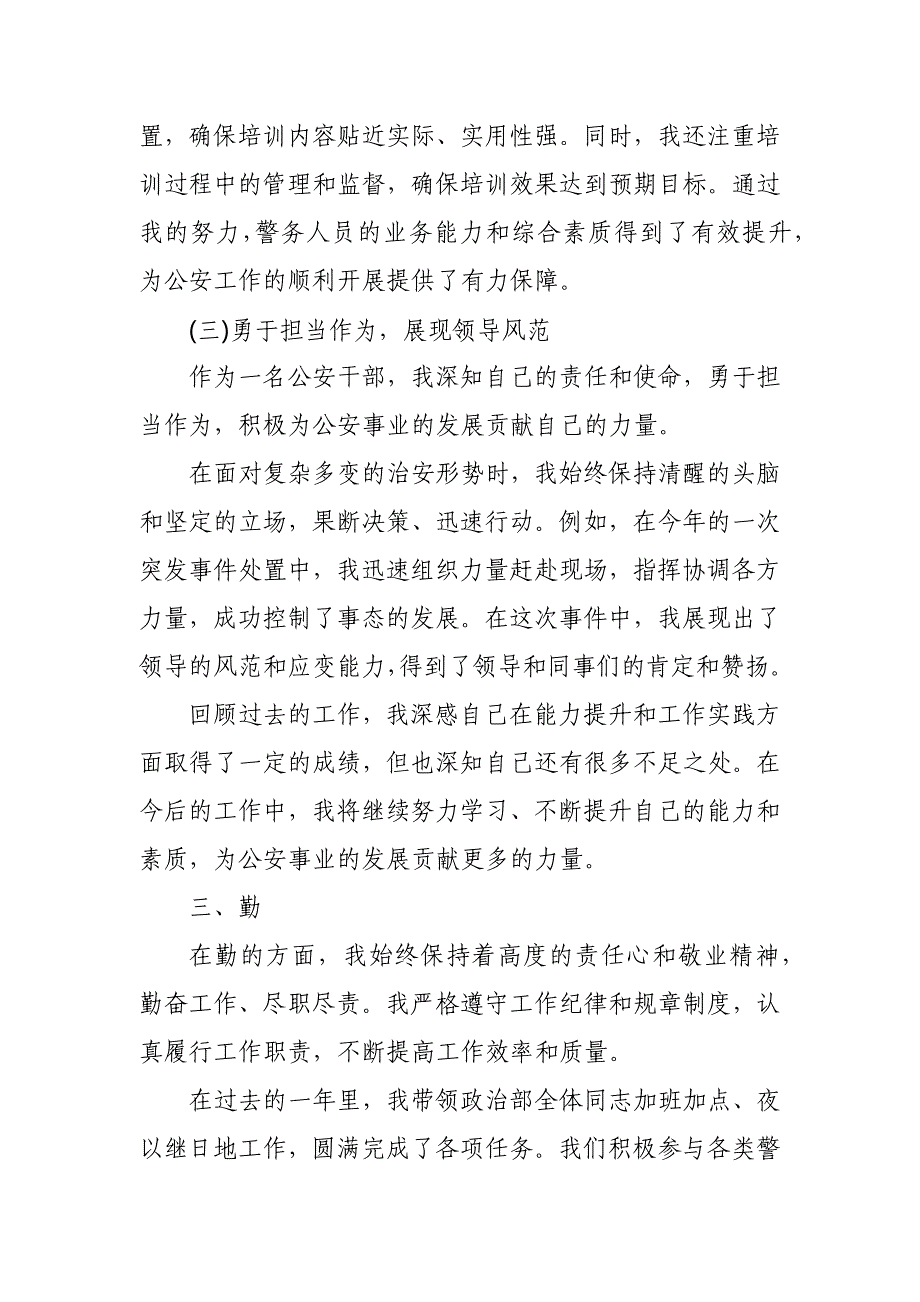 置，确保培训内容贴近实际、实用性强。同时，我还注重培训过程中的管理和监督，确保培训效果达到预期目标。通过我的努力，警务人员的业务能力和综合素质得到了有效提升，为公安工作的顺利开展提供了有力保障。

(三)勇于担当作为，展现领导风范

作为一名公安干部，我深知自己的责任和使命，勇于担当作为，积极为公安事业的发展贡献自己的力量。

在面对复杂多变的治安形势时，我始终保持清醒的头脑和坚定的立场，果断决策、迅速行动。例如，在今年的一次突发事件处置中，我迅速组织力量赶赴现场，指挥协调各方力量，成功控制了事态的发展。在这次事件中，我展现出了领导的风范和应变能力，得到了领导和同事们的肯定和赞扬。

回顾过去的工作，我深感自己在能力提升和工作实践方面取得了一定的成绩，但也深知自己还有很多不足之处。在今后的工作中，我将继续努力学习、不断提升自己的能力和素质，为公安事业的发展贡献更多的力量。

三、勤

在勤的方面，我始终保持着高度的责任心和敬业精神，勤奋工作、尽职尽责。我严格遵守工作纪律和规章制度，认真履行工作职责，不断提高工作效率和质量。

在过去的一年里，我带领政治部全体同志加班加点、夜以继日地工作，圆满完成了各项任务。我们积极参与各类警